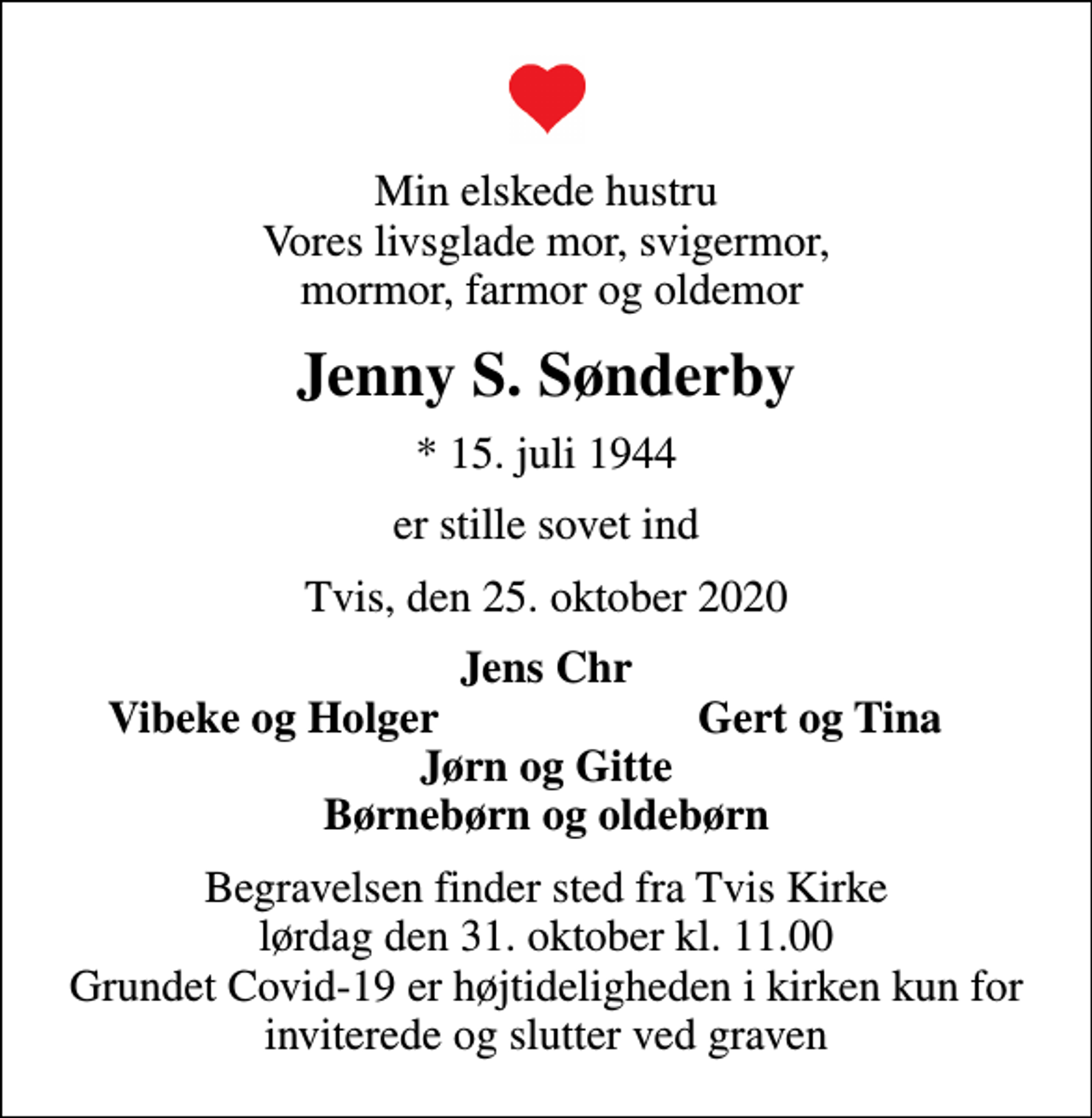 Min elskede hustru
Vores livsglade mor, svigermor, mormor, farmor og oldemor

Jenny S. Sønderby

* 15. juli 1944

er stille sovet ind

Tvis, den 25. oktober 2020

Jens Chr
Vibeke og Holger
Gert og Tina
Jørn og Gitte
Børnebørn og oldebørn

Begravelsen finder sted fra Tvis Kirke
lørdag den 31. oktober kl. 11.00
Grundet Covid-19 er højtideligheden i kirken kun for inviterede og slutter ved graven